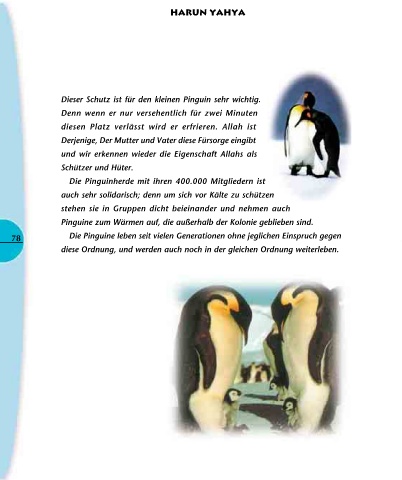 HARUN YAHYA

Dieser Schutz ist für den kleinen Pinguin sehr wichtig. Denn wenn er nur versehentlich für zwei Minuten diesen Platz verlässt wird er erfrieren. Allah ist Derjenige, Der Mutter und Vater diese Fürsorge eingibt und wir erkennen wieder die Eigenschaft Allahs als Schützer und Hüter.

Die Pinguinherde mit ihren 400.000 Mitgliedern ist auch sehr solidarisch; denn um sich vor Kälte zu schützen stehen sie in Gruppen dicht beieinander und nehmen auch Pinguine zum Wärmen auf, die außerhalb der Kolonie geblieben sind.

Die Pinguine leben seit vielen Generationen ohne jeglichen Einspruch gegen diese Ordnung, und werden auch noch in der gleichen Ordnung weiterleben.

78